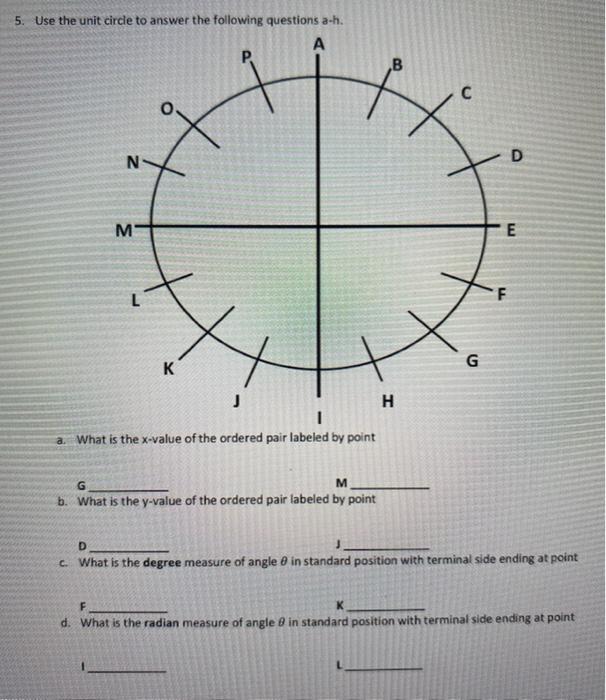 5. Use the unit circle to answer the following questions a-h.

A
P
B
O
C
N
D
M
E
L
F
K
G
J
H
I

a. What is the x-value of the ordered pair labeled by point

G__________ M__________

b. What is the y-value of the ordered pair labeled by point

D__________ J__________

c. What is the **degree** measure of angle $\theta$ in standard position with terminal side ending at point

F__________ K__________

d. What is the **radian** measure of angle $\theta$ in standard position with terminal side ending at point

I__________ L__________